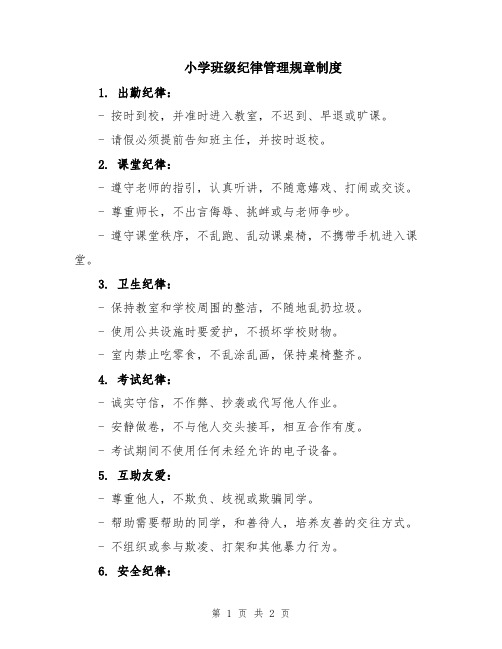 小学班级纪律管理规章制度

1. 出勤纪律：

- 按时到校，并准时进入教室，不迟到、早退或旷课。

- 请假必须提前告知班主任，并按时返校。

2. 课堂纪律：

- 遵守老师的指引，认真听讲，不随意嬉戏、打闹或交谈。

- 尊重师长，不出言侮辱、挑衅或与老师争吵。

- 遵守课堂秩序，不乱跑、乱动课桌椅，不携带手机进入课堂。

3. 卫生纪律：

- 保持教室和学校周围的整洁，不随地乱扔垃圾。

- 使用公共设施时要爱护，不损坏学校财物。

- 室内禁止吃零食，不乱涂乱画，保持桌椅整齐。

4. 考试纪律：

- 诚实守信，不作弊、抄袭或代写他人作业。

- 安静做卷，不与他人交头接耳，相互合作有度。

- 考试期间不使用任何未经允许的电子设备。

5. 互助友爱：

- 尊重他人，不欺负、歧视或欺骗同学。

- 帮助需要帮助的同学，和善待人，培养友善的交往方式。

- 不组织或参与欺凌、打架和其他暴力行为。

6. 安全纪律：

第 1 页 共 2 页